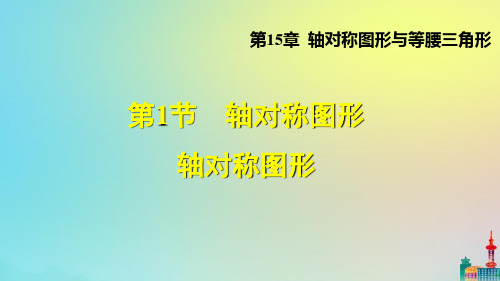 第15章 轴对称图形与等腰三角形

第1节 轴对称图形

轴对称图形